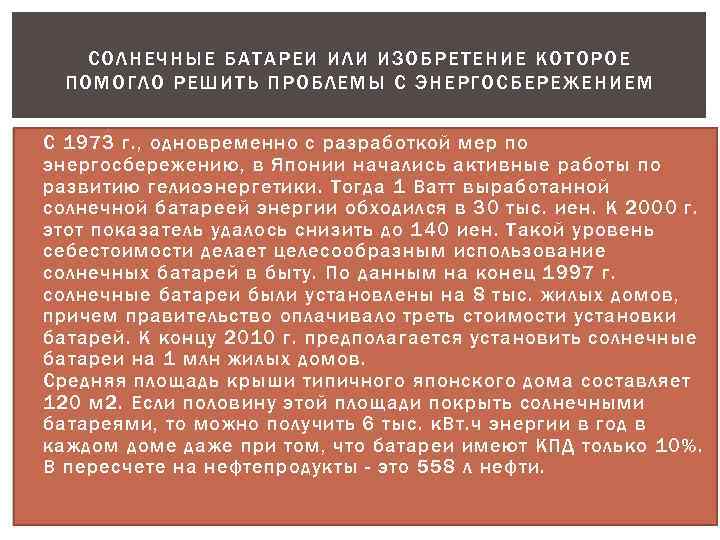 СОЛНЕЧНЫЕ БАТАРЕИ ИЛИ ИЗОБРЕТЕНИЕ КОТОРОЕ ПОМОГЛО РЕШИТЬ ПРОБЛЕМЫ С ЭНЕРГОСБЕРЕЖЕНИЕМ

С 1973 г., одновременно с разработкой мер по энергосбережению, в Японии начались активные работы по развитию гелиоэнергетики. Тогда 1 Ватт выработанной солнечной батареей энергии обходился в 30 тыс. иен. К 2000 г. этот показатель удалось снизить до 140 иен. Такой уровень себестоимости делает целесообразным использование солнечных батарей в быту. По данным на конец 1997 г. солнечные батареи были установлены на 8 тыс. жилых домов, причем правительство оплачивало треть стоимости установки батарей. К концу 2010 г. предполагается установить солнечные батареи на 1 млн жилых домов.
Средняя площадь крыши типичного японского дома составляет 120 м2. Если половину этой площади покрыть солнечными батареями, то можно получить 6 тыс. кВт.ч энергии в год в каждом доме даже при том, что батареи имеют КПД только 10%. В пересчете на нефтепродукты - это 558 л нефти.